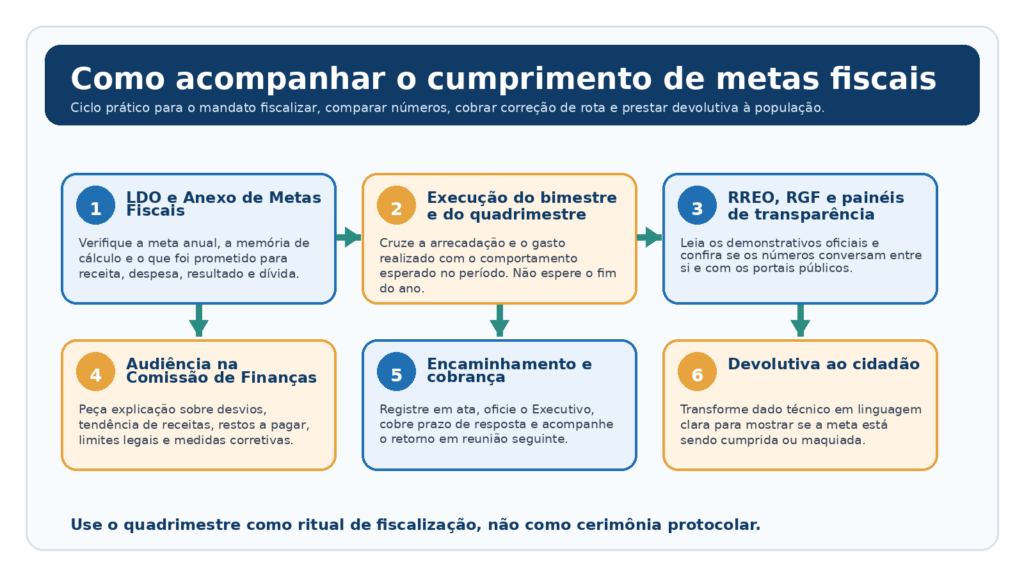 Como acompanhar o cumprimento de metas fiscais

Ciclo prático para o mandato fiscalizar, comparar números, cobrar correção de rota e prestar devolutiva à população.

1

LDO e Anexo de Metas Fiscais

Verifique a meta anual, a memória de cálculo e o que foi prometido para receita, despesa, resultado e dívida.

2

Execução do bimestre e do quadrimestre

Cruze a arrecadação e o gasto realizado com o comportamento esperado no período. Não espere o fim do ano.

3

RREO, RGF e painéis de transparência

Leia os demonstrativos oficiais e confira se os números conversam entre si e com os portais públicos.

4

Audiência na Comissão de Finanças

Peça explicação sobre desvios, tendência de receitas, restos a pagar, limites legais e medidas corretivas.

5

Encaminhamento e cobrança

Registre em ata, oficie o Executivo, cobre prazo de resposta e acompanhe o retorno em reunião seguinte.

6

Devolutiva ao cidadão

Transforme dado técnico em linguagem clara para mostrar se a meta está sendo cumprida ou maquiada.

Use o quadrimestre como ritual de fiscalização, não como cerimônia protocolar.